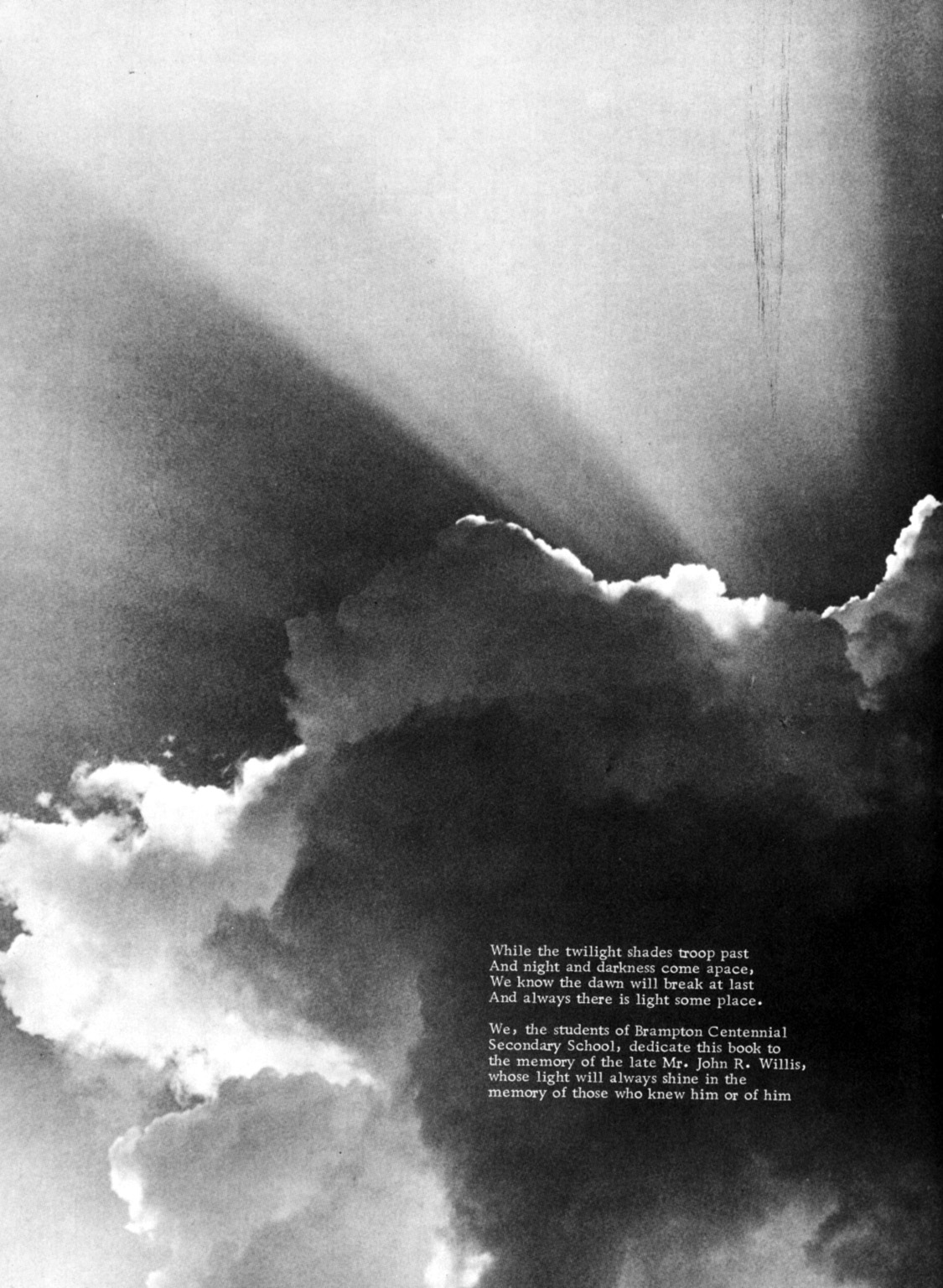 While the twilight shades troop past
And night and darkness come apace,
We know the dawn will break at last
And always there is light some place.

We, the students of Brampton Centennial Secondary School, dedicate this book to the memory of the late Mr. John R. Willis, whose light will always shine in the memory of those who knew him or of him